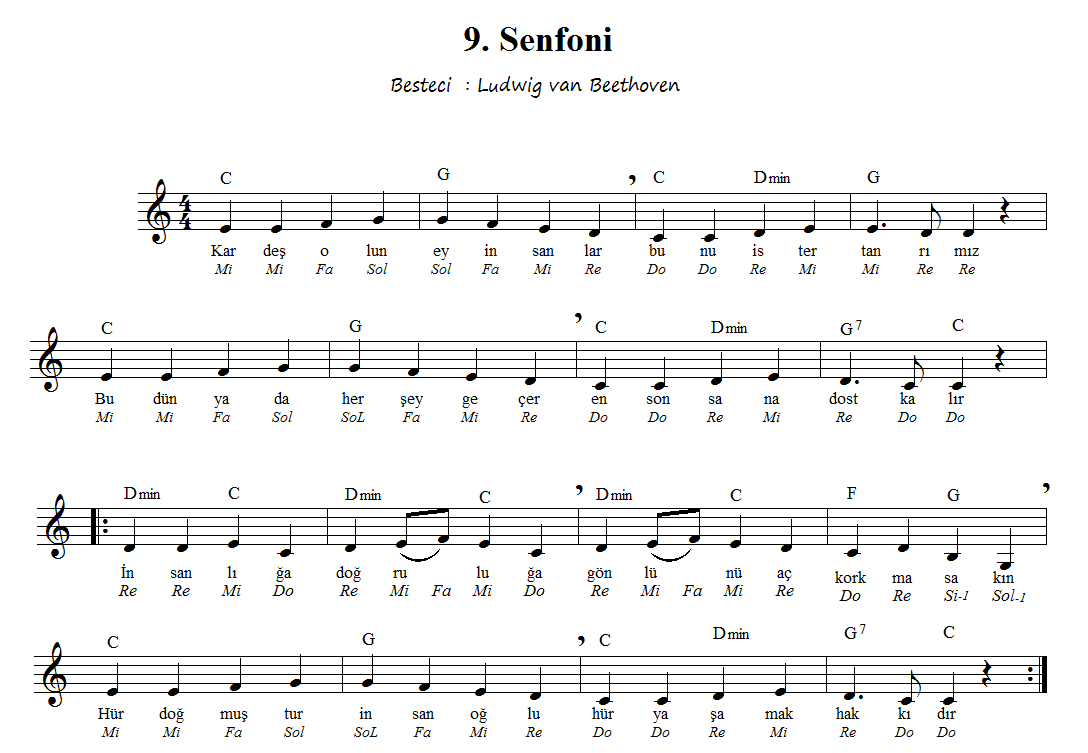 9. Senfoni

Besteci : Ludwig van Beethoven

C G C Dmin G

Kar deş o lun ey in san lar bu nu is ter tan rı mız
Mi Mi Fa Sol Sol Fa Mi Re Do Do Re Mi Mi Re Re

C G C Dmin G7 C

Bu dün ya da her şey ge çer en son sa na dost ka lır
Mi Mi Fa Sol SoL Fa Mi Re Do Do Re Mi Re Do Do

Dmin C Dmin C Dmin C F G

İn san lı ğa doğ ru lu ğa gön lü nü aç kork ma sa kın
Re Re Mi Do Re Mi Fa Mi Do Re Mi Fa Mi Re Do Re Si-1 Sol-1

C G C Dmin G7 C

Hür doğ muş tur in san oğ lu hür ya şa mak hak kı dır
Mi Mi Fa Sol SoL Fa Mi Re Do Do Re Mi Re Do Do